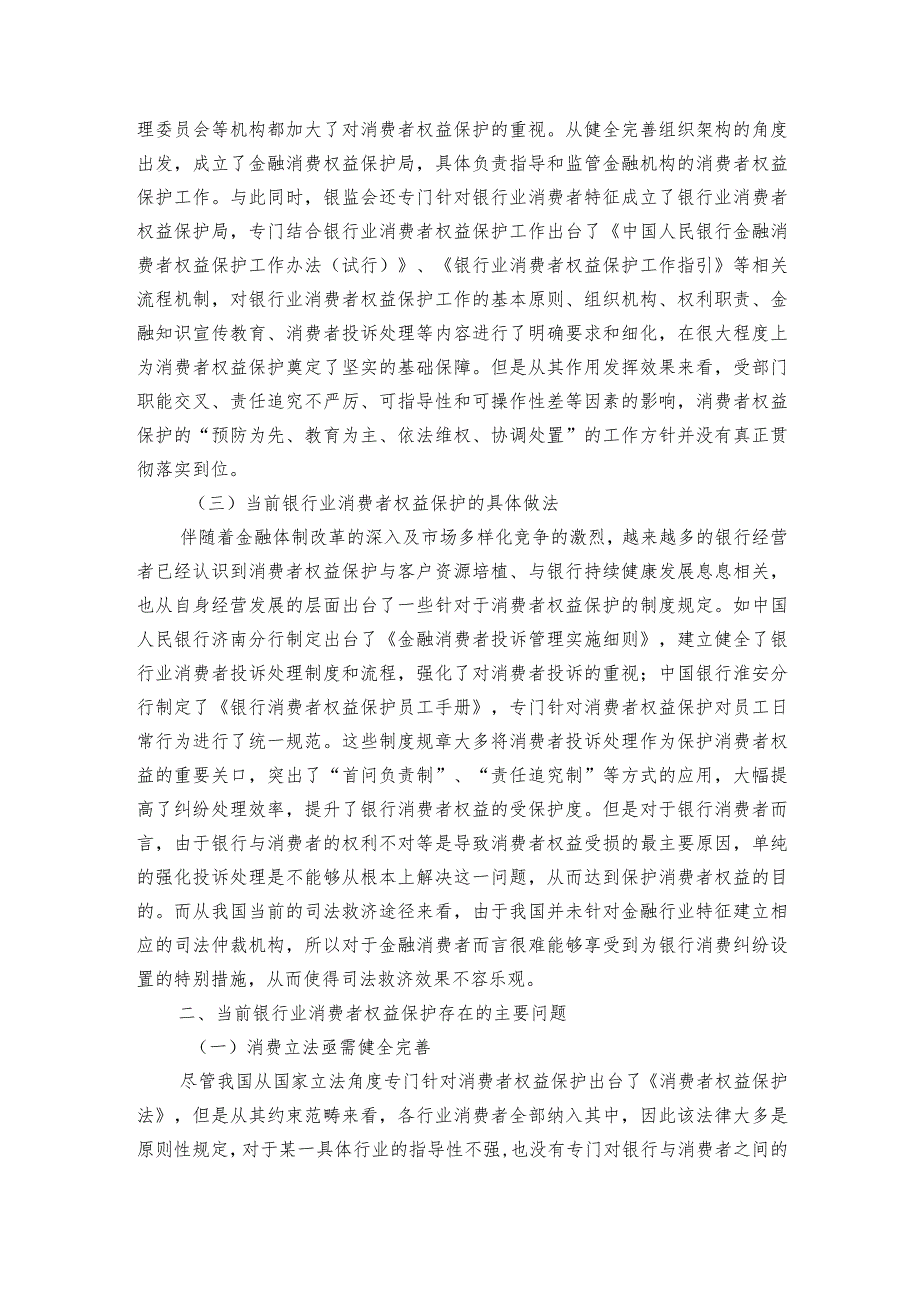 理委员会等机构都加大了对消费者权益保护的重视。从健全完善组织架构的角度出发，成立了金融消费权益保护局，具体负责指导和监管金融机构的消费者权益保护工作。与此同时，银监会还专门针对银行业消费者特征成立了银行业消费者权益保护局，专门结合银行业消费者权益保护工作出台了《中国人民银行金融消费者权益保护工作办法（试行）》、《银行业消费者权益保护工作指引》等相关流程机制，对银行业消费者权益保护工作的基本原则、组织机构、权利职责、金融知识宣传教育、消费者投诉处理等内容进行了明确要求和细化，在很大程度上为消费者权益保护奠定了坚实的基础保障。但是从其作用发挥效果来看，受部门职能交叉、责任追究不严厉、可指导性和可操作性差等因素的影响，消费者权益保护的“预防为先、教育为主、依法维权、协调处置”的工作方针并没有真正贯彻落实到位。

（三）当前银行业消费者权益保护的具体做法

伴随着金融体制改革的深入及市场多样化竞争的激烈，越来越多的银行经营者已经认识到消费者权益保护与客户资源培植、与银行持续健康发展息息相关，也从自身经营发展的层面出台了一些针对于消费者权益保护的制度规定。如中国人民银行济南分行制定出台了《金融消费者投诉管理实施细则》，建立健全了银行业消费者投诉处理制度和流程，强化了对消费者投诉的重视；中国银行淮安分行制定了《银行消费者权益保护员工手册》，专门针对消费者权益保护对员工日常行为进行了统一规范。这些制度规章大多将消费者投诉处理作为保护消费者权益的重要关口，突出了“首问负责制”、“责任追究制”等方式的应用，大幅提高了纠纷处理效率，提升了银行消费者权益的受保护度。但是对于银行消费者而言，由于银行与消费者的权利不对等是导致消费者权益受损的最主要原因，单纯的强化投诉处理是不能够从根本上解决这一问题，从而达到保护消费者权益的目的。而从我国当前的司法救济途径来看，由于我国并未针对金融行业特征建立相应的司法仲裁机构，所以对于金融消费者而言很难能够享受到为银行消费纠纷设置的特别措施，从而使得司法救济效果不容乐观。

二、当前银行业消费者权益保护存在的主要问题

（一）消费立法亟需健全完善

尽管我国从国家立法角度专门针对消费者权益保护出台了《消费者权益保护法》，但是从其约束范畴来看，各行业消费者全部纳入其中，因此该法律大多是原则性规定，对于某一具体行业的指导性不强，也没有专门对银行与消费者之间的